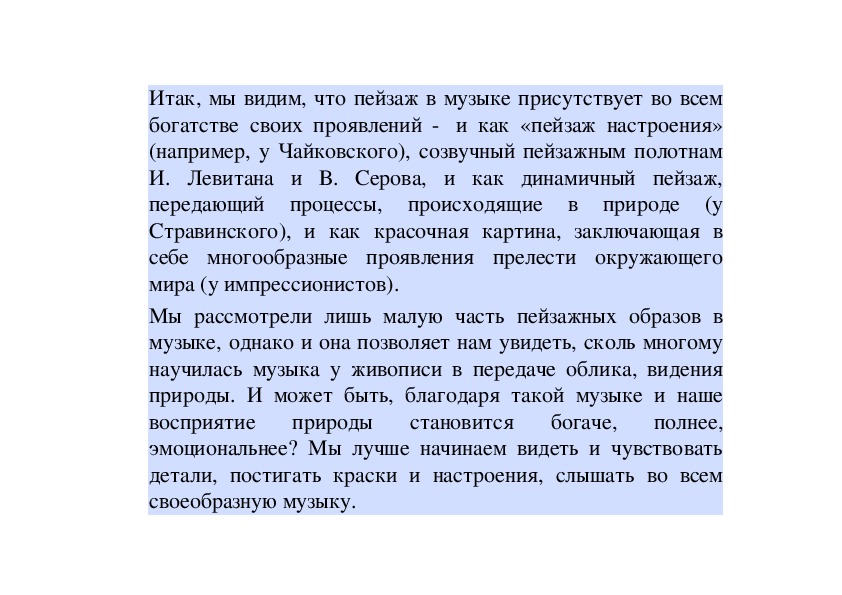 Итак, мы видим, что пейзаж в музыке присутствует во всем богатстве своих проявлений - и как «пейзаж настроения» (например, у Чайковского), созвучный пейзажным полотнам И. Левитана и В. Серова, и как динамичный пейзаж, передающий процессы, происходящие в природе (у Стравинского), и как красочная картина, заключающая в себе многообразные проявления прелести окружающего мира (у импрессионистов).

Мы рассмотрели лишь малую часть пейзажных образов в музыке, однако и она позволяет нам увидеть, сколь многому научилась музыка у живописи в передаче облика, видения природы. И может быть, благодаря такой музыке и наше восприятие природы становится богаче, полнее, эмоциональнее? Мы лучше начинаем видеть и чувствовать детали, постигать краски и настроения, слышать во всем своеобразную музыку.